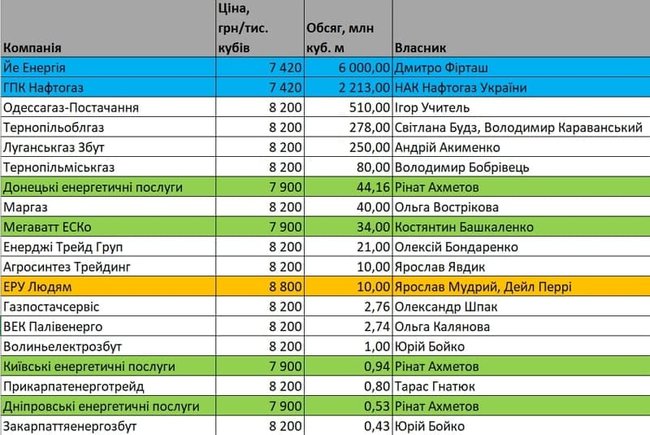 | Компанія | Ціна, грн/тис. кубів | Обсяг, млн куб. м | Власник |
|---|---|---|---|
| Йе Енергія | 7 420 | 6 000,00 | Дмитро Фірташ |
| ГПК Нафтогаз | 7 420 | 2 213,00 | НАК Нафтогаз України |
| Одессагаз-Постачання | 8 200 | 510,00 | Ігор Учитель |
| Тернопільоблгаз | 8 200 | 278,00 | Світлана Будз, Володимир Караванський |
| Луганськгаз Збут | 8 200 | 250,00 | Андрій Акименко |
| Тернопільміськгаз | 8 200 | 80,00 | Володимир Бобрівець |
| Донецькі енергетичні послуги | 7 900 | 44,16 | Рінат Ахметов |
| Маргаз | 8 200 | 40,00 | Ольга Вострікова |
| Мегаватт ЕСКо | 7 900 | 34,00 | Костянтин Башкаленко |
| Енерджі Трейд Груп | 8 200 | 21,00 | Олексій Бондаренко |
| Агросинтез Трейдинг | 8 200 | 10,00 | Ярослав Явдик |
| ЕРУ Людям | 8 800 | 10,00 | Ярослав Мудрий, Дейл Перрі |
| Газпостачсервіс | 8 200 | 2,76 | Олександр Шпак |
| ВЕК Палівенерго | 8 200 | 2,74 | Ольга Калянова |
| Волиньелектрозбут | 8 200 | 1,00 | Юрій Бойко |
| Київські енергетичні послуги | 7 900 | 0,94 | Рінат Ахметов |
| Прикарпатенерготрейд | 8 200 | 0,80 | Тарас Гнатюк |
| Дніпровські енергетичні послуги | 7 900 | 0,53 | Рінат Ахметов |
| Закарпаттяенергозбут | 8 200 | 0,43 | Юрій Бойко |